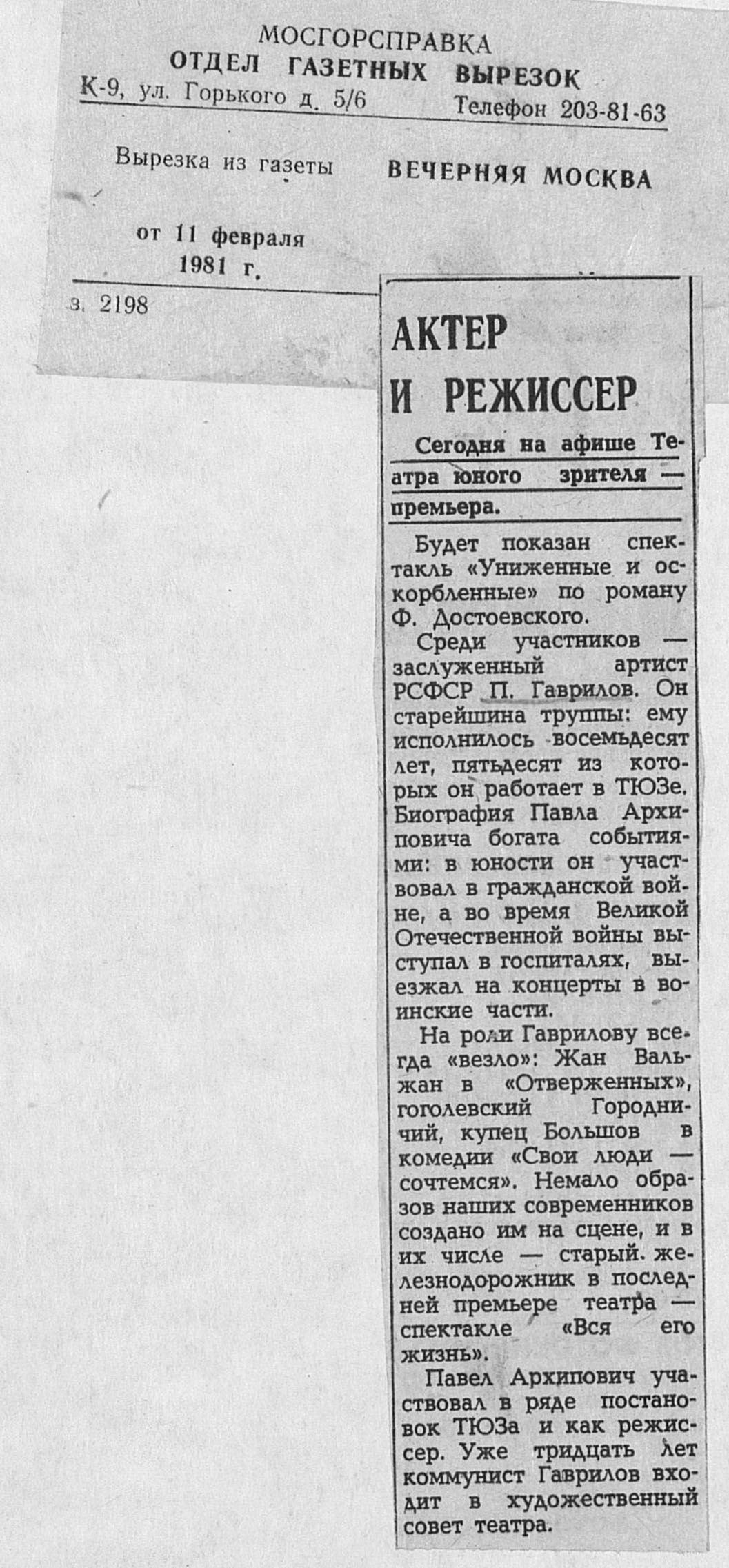 МОСГОРСПРАВКА
ОТДЕЛ ГАЗЕТНЫХ ВЫРЕЗОК
К-9, ул. Горького д. 5/6 Телефон 203-81-63

Вырезка из газеты ВЕЧЕРНЯЯ МОСКВА

от 11 февраля
1981 г.

з. 2198

АКТЕР
И РЕЖИССЕР

Сегодня на афише Театра юного зрителя — премьера.

Будет показан спектакль «Униженные и оскорбленные» по роману Ф. Достоевского.

Среди участников — заслуженный артист РСФСР П. Гаврилов. Он старейшина труппы: ему исполнилось восемьдесят лет, пятьдесят из которых он работает в ТЮЗе. Биография Павла Архиповича богата событиями: в юности он участвовал в гражданской войне, а во время Великой Отечественной войны выступал в госпиталях, выезжал на концерты в воинские части.

На роли Гаврилову всегда «везло»: Жан Вальжан в «Отверженных», гоголевский Городничий, купец Большов в комедии «Свои люди — сочтемся». Немало образов наших современников создано им на сцене, и в их числе — старый железнодорожник в последней премьере театра — спектакле «Вся его жизнь».

Павел Архипович участвовал в ряде постановок ТЮЗа и как режиссер. Уже тридцать лет коммунист Гаврилов входит в художественный совет театра.